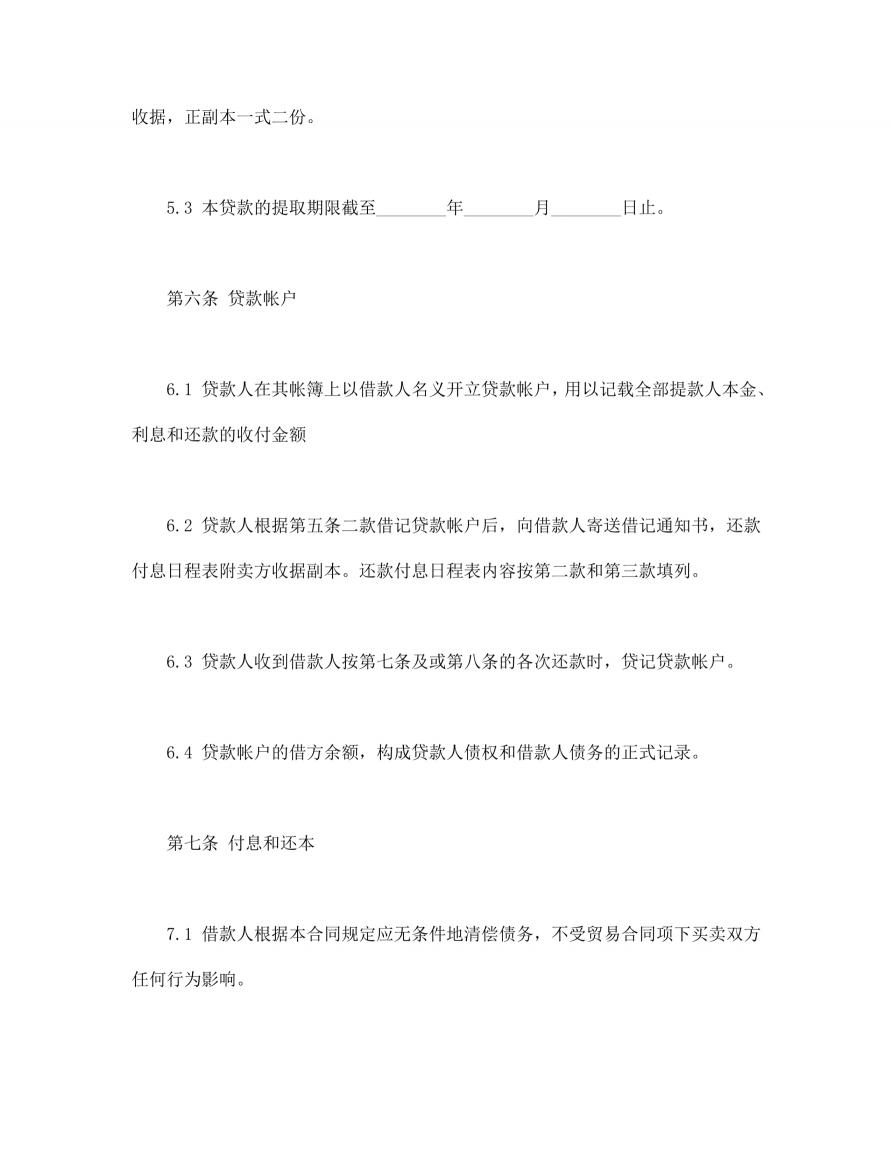 收据，正副本一式二份。

5.3 本贷款的提取期限截至________年________月________日止。

第六条 贷款帐户

6.1 贷款人在其帐簿上以借款人名义开立贷款帐户，用以记载全部提款人本金、利息和还款的收付金额

6.2 贷款人根据第五条二款借记贷款帐户后，向借款人寄送借记通知书，还款付息日程表附卖方收据副本。还款付息日程表内容按第二款和第三款填列。

6.3 贷款人收到借款人按第七条及或第八条的各次还款时，贷记贷款帐户。

6.4 贷款帐户的借方余额，构成贷款人债权和借款人债务的正式记录。

第七条 付息和还本

7.1 借款人根据本合同规定应无条件地清偿债务，不受贸易合同项下买卖双方任何行为影响。